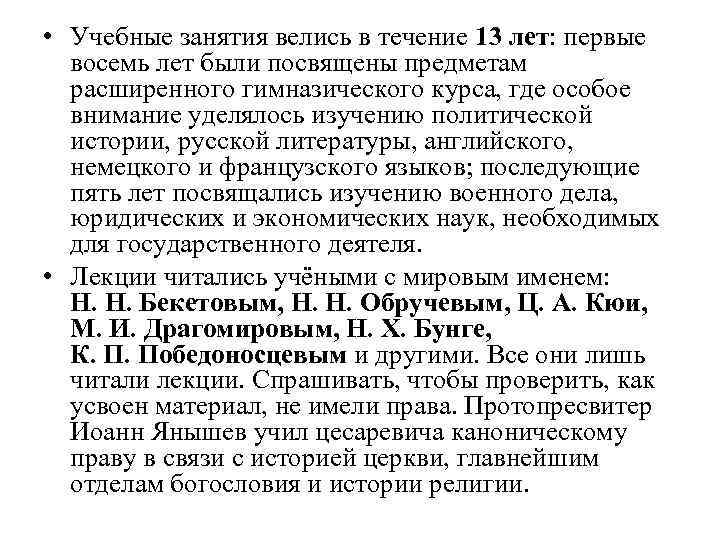 • Учебные занятия велись в течение 13 лет: первые восемь лет были посвящены предметам расширенного гимназического курса, где особое внимание уделялось изучению политической истории, русской литературы, английского, немецкого и французского языков; последующие пять лет посвящались изучению военного дела, юридических и экономических наук, необходимых для государственного деятеля.

• Лекции читались учёными с мировым именем: Н. Н. Бекетовым, Н. Н. Обручевым, Ц. А. Кюи, М. И. Драгомировым, Н. Х. Бунге, К. П. Победоносцевым и другими. Все они лишь читали лекции. Спрашивать, чтобы проверить, как усвоен материал, не имели права. Протопресвитер Иоанн Янышев учил цесаревича каноническому праву в связи с историей церкви, главнейшим отделам богословия и истории религии.